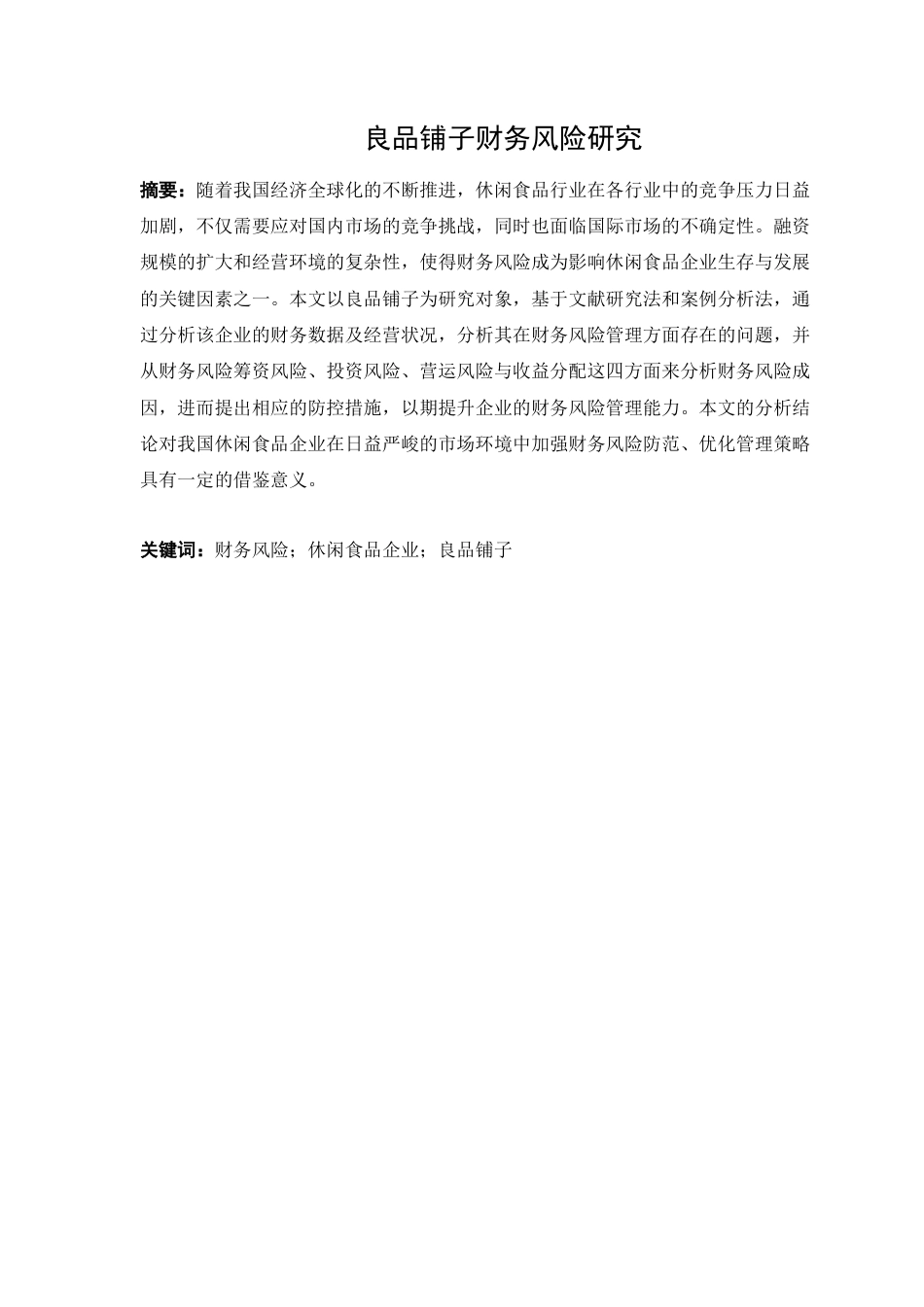 良品铺子财务风险研究

摘要：随着我国经济全球化的不断推进，休闲食品行业在各行业中的竞争压力日益加剧，不仅需要应对国内市场的竞争挑战，同时也面临国际市场的不确定性。融资规模的扩大和经营环境的复杂性，使得财务风险成为影响休闲食品企业生存与发展的关键因素之一。本文以良品铺子为研究对象，基于文献研究法和案例分析法，通过分析该企业的财务数据及经营状况，分析其在财务风险管理方面存在的问题，并从财务风险筹资风险、投资风险、营运风险与收益分配这四方面来分析财务风险成因，进而提出相应的防控措施，以期提升企业的财务风险管理能力。本文的分析结论对我国休闲食品企业在日益严峻的市场环境中加强财务风险防范、优化管理策略具有一定的借鉴意义。

关键词：财务风险；休闲食品企业；良品铺子